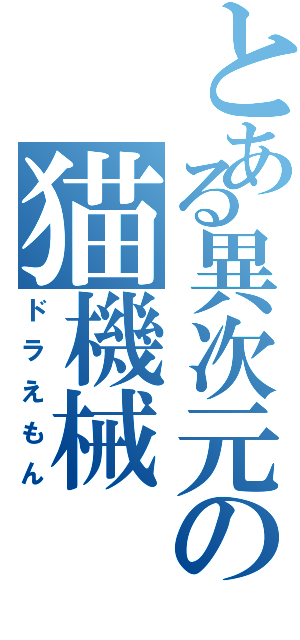 とある異次元の猫機械
ドラえもん